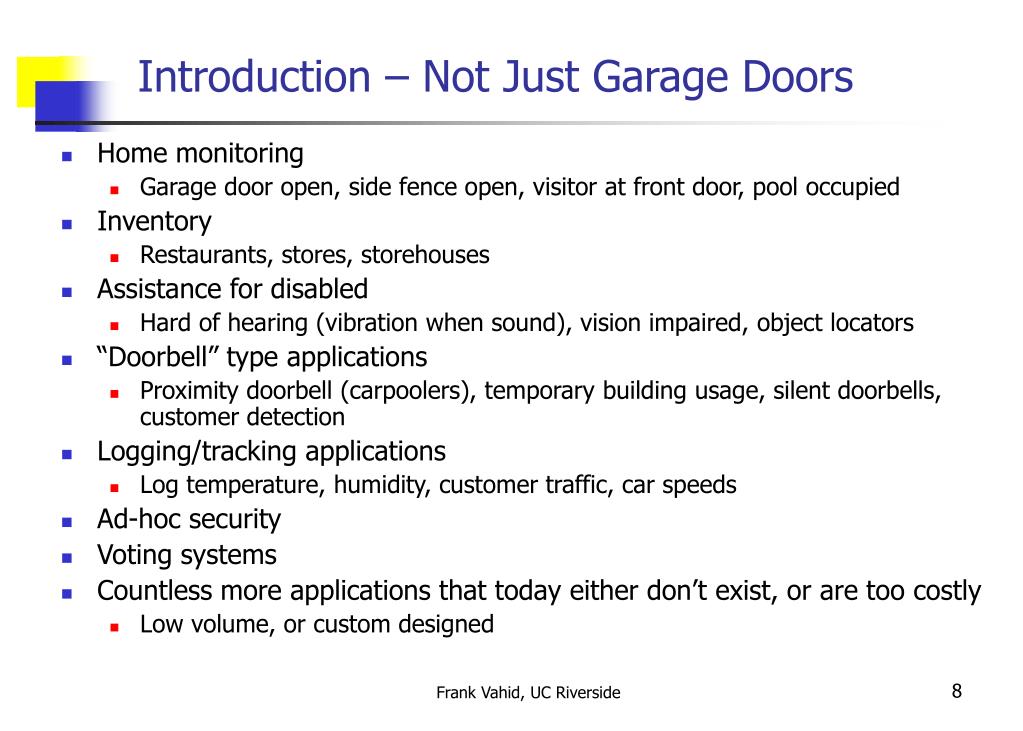 Introduction – Not Just Garage Doors

- Home monitoring
  - Garage door open, side fence open, visitor at front door, pool occupied
- Inventory
  - Restaurants, stores, storehouses
- Assistance for disabled
  - Hard of hearing (vibration when sound), vision impaired, object locators
- "Doorbell" type applications
  - Proximity doorbell (carpoolers), temporary building usage, silent doorbells, customer detection
- Logging/tracking applications
  - Log temperature, humidity, customer traffic, car speeds
- Ad-hoc security
- Voting systems
- Countless more applications that today either don't exist, or are too costly
  - Low volume, or custom designed

Frank Vahid, UC Riverside

8